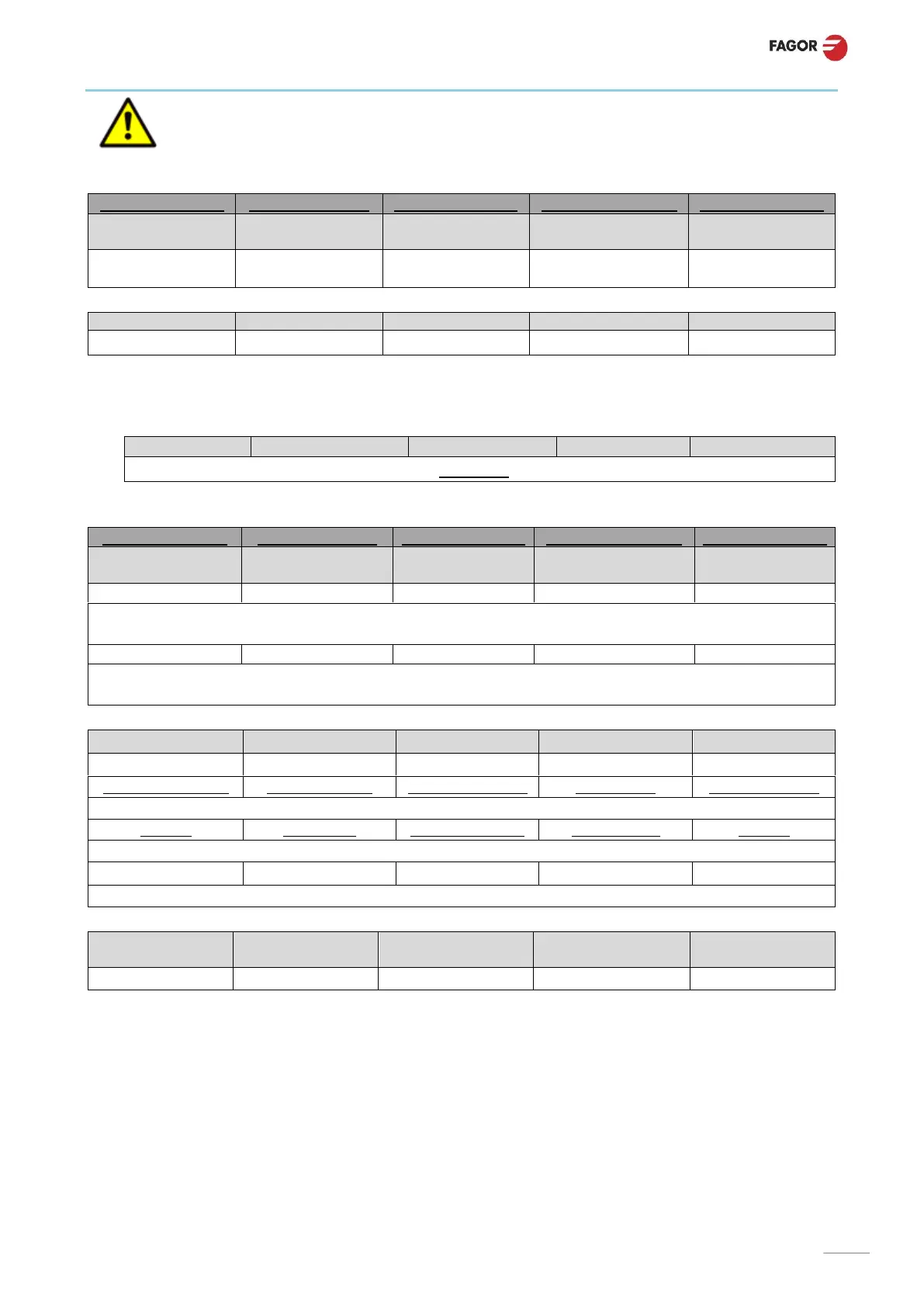 FAGOR